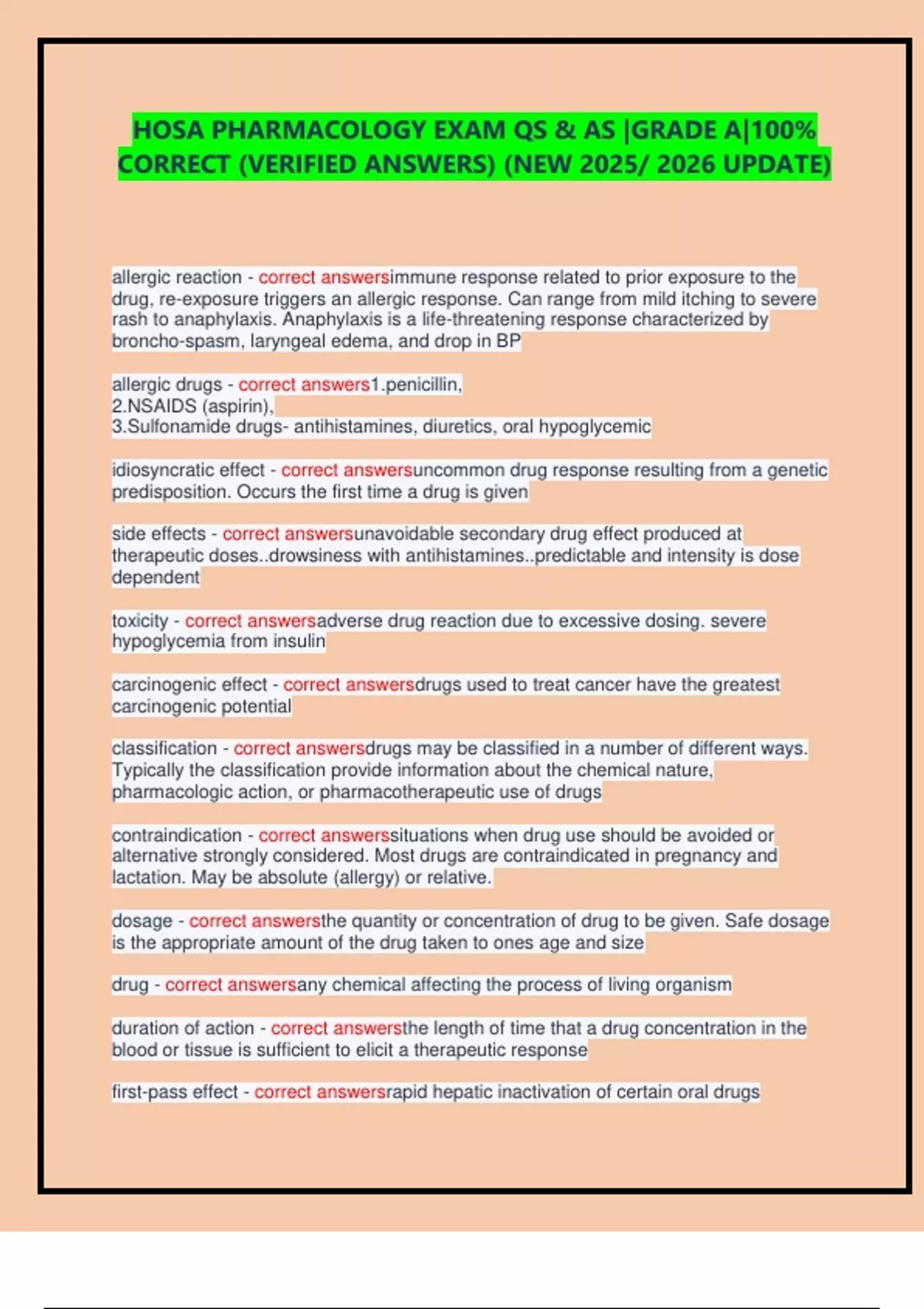 HOSA PHARMACOLOGY EXAM QS & AS |GRADE A|100% CORRECT (VERIFIED ANSWERS) (NEW 2025/ 2026 UPDATE)

allergic reaction - correct answersimmune response related to prior exposure to the drug, re-exposure triggers an allergic response. Can range from mild itching to severe rash to anaphylaxis. Anaphylaxis is a life-threatening response characterized by broncho-spasm, laryngeal edema, and drop in BP

allergic drugs - correct answers1.penicillin,
2.NSAIDS (aspirin),
3.Sulfonamide drugs- antihistamines, diuretics, oral hypoglycemic

idiosyncratic effect - correct answersuncommon drug response resulting from a genetic predisposition. Occurs the first time a drug is given

side effects - correct answersunavoidable secondary drug effect produced at therapeutic doses..drowsiness with antihistamines..predictable and intensity is dose dependent

toxicity - correct answersadverse drug reaction due to excessive dosing. severe hypoglycemia from insulin

carcinogenic effect - correct answersdrugs used to treat cancer have the greatest carcinogenic potential

classification - correct answersdrugs may be classified in a number of different ways. Typically the classification provide information about the chemical nature, pharmacologic action, or pharmacotherapeutic use of drugs

contraindication - correct answerssituations when drug use should be avoided or alternative strongly considered. Most drugs are contraindicated in pregnancy and lactation. May be absolute (allergy) or relative.

dosage - correct answersthe quantity or concentration of drug to be given. Safe dosage is the appropriate amount of the drug taken to ones age and size

drug - correct answersany chemical affecting the process of living organism

duration of action - correct answersthe length of time that a drug concentration in the blood or tissue is sufficient to elicit a therapeutic response

first-pass effect - correct answersrapid hepatic inactivation of certain oral drugs